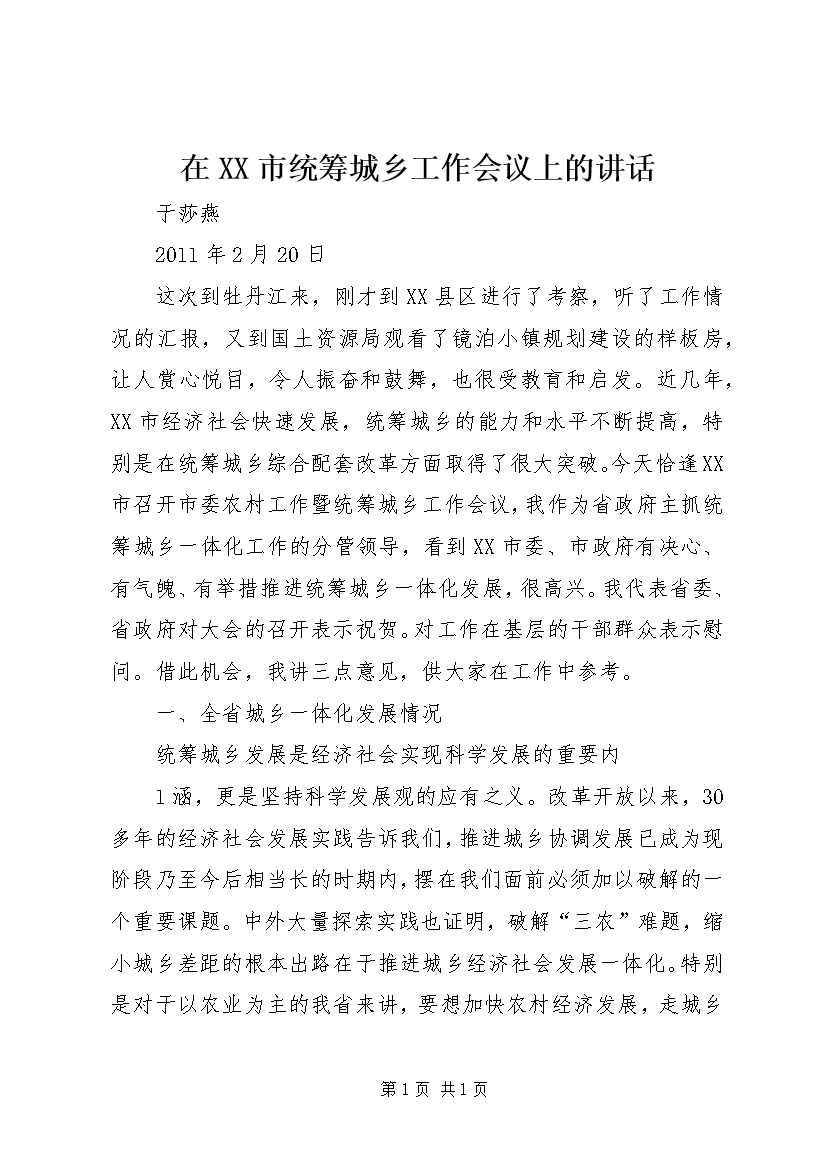 在XX市统筹城乡工作会议上的讲话

于莎燕

2011年2月20日

这次到牡丹江来，刚才到XX县区进行了考察，听了工作情况的汇报，又到国土资源局观看了镜泊小镇规划建设的样板房，让人赏心悦目，令人振奋和鼓舞，也很受教育和启发。近几年，XX市经济社会快速发展，统筹城乡的能力和水平不断提高，特别是在统筹城乡综合配套改革方面取得了很大突破。今天恰逢XX市召开市委农村工作暨统筹城乡工作会议，我作为省政府主抓统筹城乡一体化工作的分管领导，看到XX市委、市政府有决心、有气魄、有举措推进统筹城乡一体化发展，很高兴。我代表省委、省政府对大会的召开表示祝贺。对工作在基层的干部群众表示慰问。借此机会，我讲三点意见，供大家在工作中参考。

一、全省城乡一体化发展情况

统筹城乡发展是经济社会实现科学发展的重要内

1涵，更是坚持科学发展观的应有之义。改革开放以来，30多年的经济社会发展实践告诉我们，推进城乡协调发展已成为现阶段乃至今后相当长的时期内，摆在我们面前必须加以破解的一个重要课题。中外大量探索实践也证明，破解“三农”难题，缩小城乡差距的根本出路在于推进城乡经济社会发展一体化。特别是对于以农业为主的我省来讲，要想加快农村经济发展，走城乡

第1页 共1页